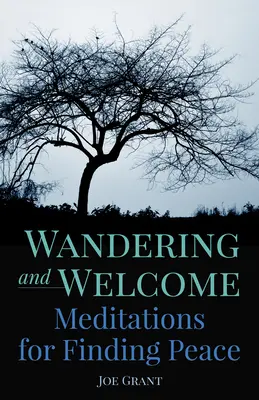 WANDERING and WELCOME
Meditations for Finding Peace

JOE GRANT